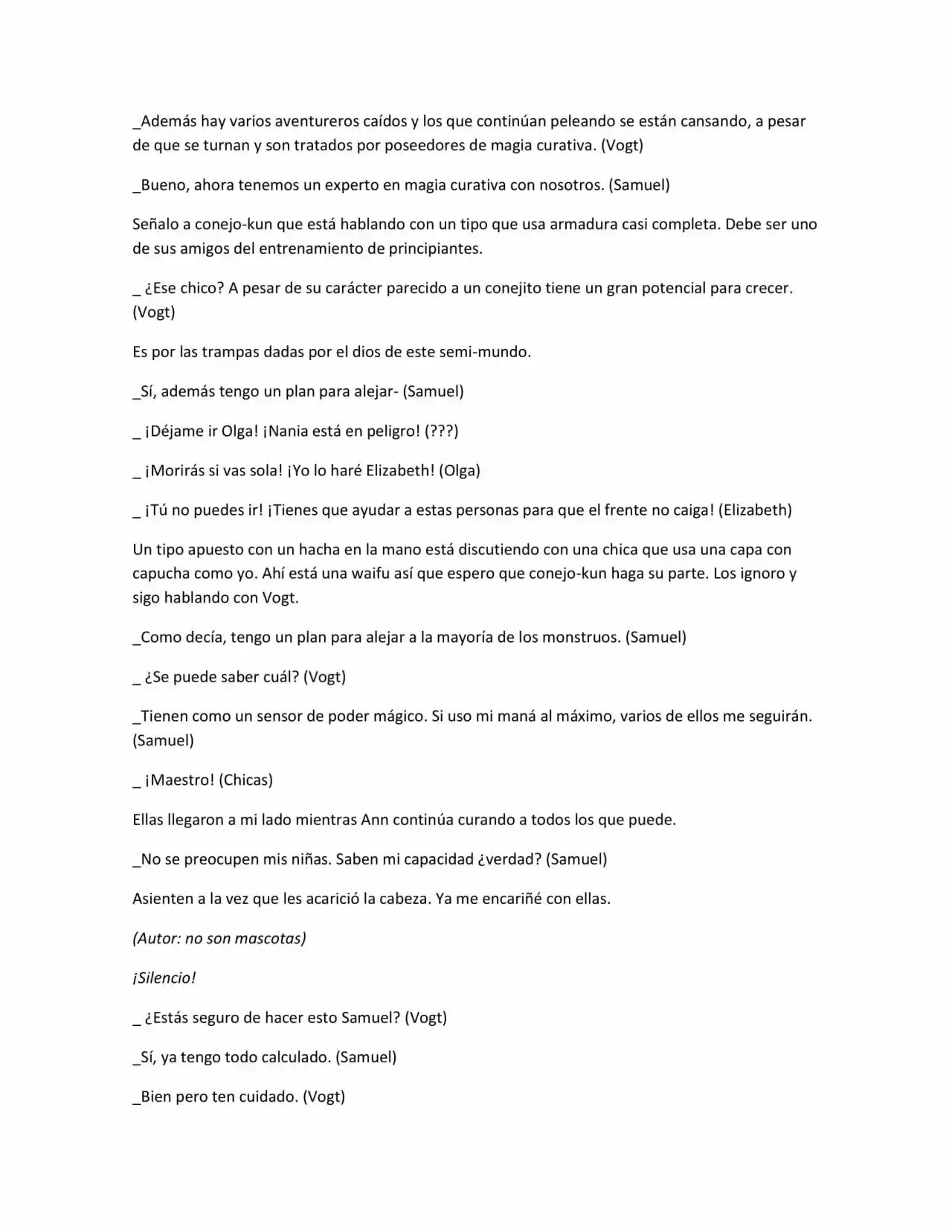 _Además hay varios aventureros caídos y los que continúan peleando se están cansando, a pesar de que se turnan y son tratados por poseedores de magia curativa. (Vogt)

_Bueno, ahora tenemos un experto en magia curativa con nosotros. (Samuel)

Señalo a conejo-kun que está hablando con un tipo que usa armadura casi completa. Debe ser uno de sus amigos del entrenamiento de principiantes.

_ ¿Ese chico? A pesar de su carácter parecido a un conejito tiene un gran potencial para crecer. (Vogt)

Es por las trampas dadas por el dios de este semi-mundo.

_Sí, además tengo un plan para alejar- (Samuel)

_ ¡Déjame ir Olga! ¡Nania está en peligro! (???)

_ ¡Morirás si vas sola! ¡Yo lo haré Elizabeth! (Olga)

_ ¡Tú no puedes ir! ¡Tienes que ayudar a estas personas para que el frente no caiga! (Elizabeth)

Un tipo apuesto con un hacha en la mano está discutiendo con una chica que usa una capa con capucha como yo. Ahí está una waifu así que espero que conejo-kun haga su parte. Los ignoro y sigo hablando con Vogt.

_Como decía, tengo un plan para alejar a la mayoría de los monstruos. (Samuel)

_ ¿Se puede saber cuál? (Vogt)

_Tienen como un sensor de poder mágico. Si uso mi maná al máximo, varios de ellos me seguirán. (Samuel)

_ ¡Maestro! (Chicas)

Ellas llegaron a mi lado mientras Ann continúa curando a todos los que puede.

_No se preocupen mis niñas. Saben mi capacidad ¿verdad? (Samuel)

Asienten a la vez que les acarició la cabeza. Ya me encariñé con ellas.

(Autor: no son mascotas)

¡Silencio!

_ ¿Estás seguro de hacer esto Samuel? (Vogt)

_Sí, ya tengo todo calculado. (Samuel)

_Bien pero ten cuidado. (Vogt)